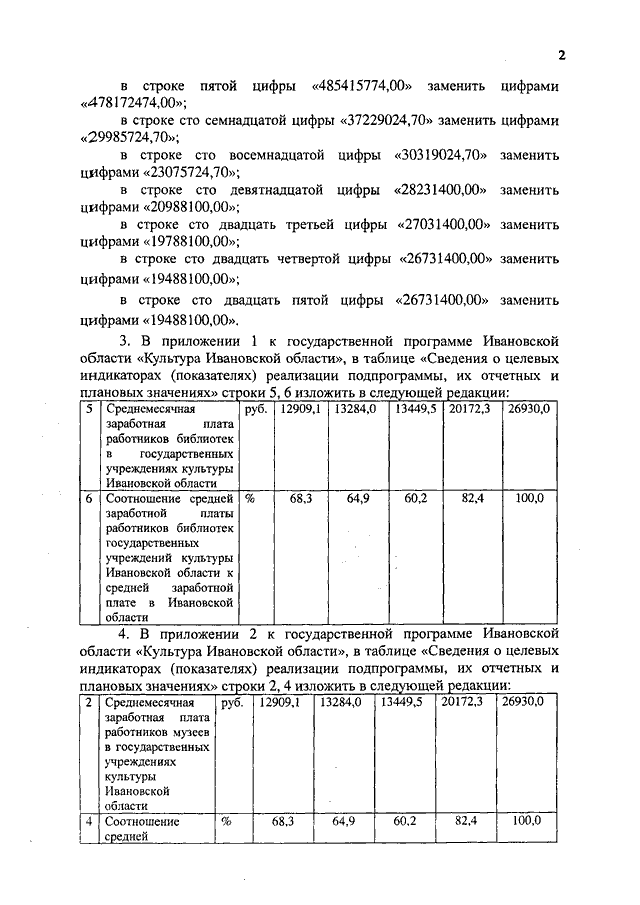 2

в строке пятой цифры «485415774,00» заменить цифрами «478172474,00»;

в строке сто семнадцатой цифры «37229024,70» заменить цифрами «29985724,70»;

в строке сто восемнадцатой цифры «30319024,70» заменить цифрами «23075724,70»;

в строке сто девятнадцатой цифры «28231400,00» заменить цифрами «20988100,00»;

в строке сто двадцать третьей цифры «27031400,00» заменить цифрами «19788100,00»;

в строке сто двадцать четвертой цифры «26731400,00» заменить цифрами «19488100,00»;

в строке сто двадцать пятой цифры «26731400,00» заменить цифрами «19488100,00».

3. В приложении 1 к государственной программе Ивановской области «Культура Ивановской области», в таблице «Сведения о целевых индикаторах (показателях) реализации подпрограммы, их отчетных и плановых значениях» строки 5, 6 изложить в следующей редакции:

| 5 | Среднемесячная заработная плата работников библиотек в государственных учреждениях культуры Ивановской области | руб. | 12909,1 | 13284,0 | 13449,5 | 20172,3 | 26930,0 |
|---|---|---|---|---|---|---|---|
| 6 | Соотношение средней заработной платы работников библиотек государственных учреждений культуры Ивановской области к средней заработной плате в Ивановской области | % | 68,3 | 64,9 | 60,2 | 82,4 | 100,0 |

4. В приложении 2 к государственной программе Ивановской области «Культура Ивановской области», в таблице «Сведения о целевых индикаторах (показателях) реализации подпрограммы, их отчетных и плановых значениях» строки 2, 4 изложить в следующей редакции:

| 2 | Среднемесячная заработная плата работников музеев в государственных учреждениях культуры Ивановской области | руб. | 12909,1 | 13284,0 | 13449,5 | 20172,3 | 26930,0 |
|---|---|---|---|---|---|---|---|
| 4 | Соотношение средней | % | 68,3 | 64,9 | 60,2 | 82,4 | 100,0 |